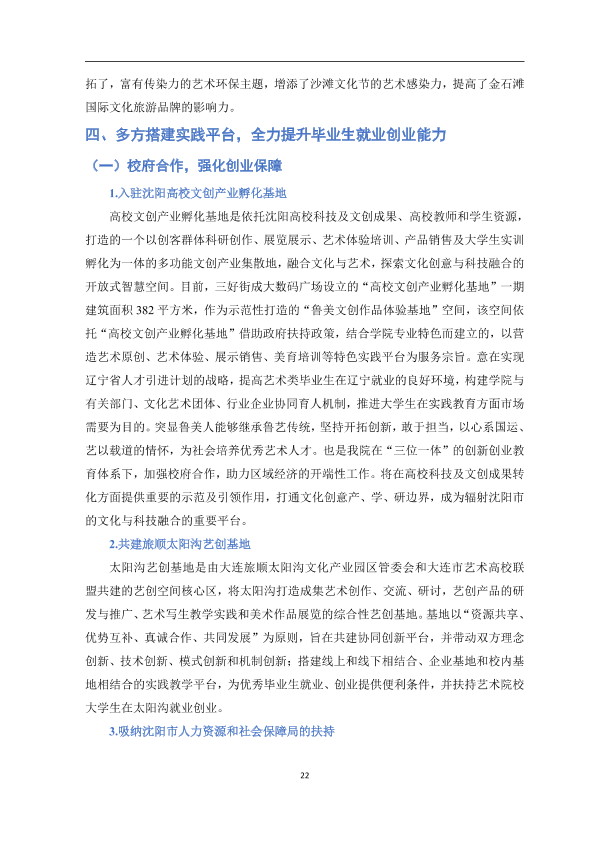 拓了，富有传染力的艺术环保主题，增添了沙滩文化节的艺术感染力，提高了金石滩国际文化旅游品牌的影响力。

四、多方搭建实践平台，全力提升毕业生就业创业能力

（一）校府合作，强化创业保障

1.入驻沈阳高校文创产业孵化基地

高校文创产业孵化基地是依托沈阳高校科技及文创成果、高校教师和学生资源，打造的一个以创客群体科研创作、展览展示、艺术体验培训、产品销售及大学生实训孵化为一体的多功能文创产业集散地，融合文化与艺术，探索文化创意与科技融合的开放式智慧空间。目前，三好街成大数码广场设立的“高校文创产业孵化基地”一期建筑面积382平方米，作为示范性打造的“鲁美文创作品体验基地”空间，该空间依托“高校文创产业孵化基地”借助政府扶持政策，结合学院专业特色而建立的，以营造艺术原创、艺术体验、展示销售、美育培训等特色实践平台为服务宗旨。意在实现辽宁省人才引进计划的战略，提高艺术类毕业生在辽宁就业的良好环境，构建学院与有关部门、文化艺术团体、行业企业协同育人机制，推进大学生在实践教育方面市场需要为目的。突显鲁美人能够继承鲁艺传统，坚持开拓创新，敢于担当，以心系国运、艺以载道的情怀，为社会培养优秀艺术人才。也是我院在“三位一体”的创新创业教育体系下，加强校府合作，助力区域经济的开端性工作。将在高校科技及文创成果转化方面提供重要的示范及引领作用，打通文化创意产、学、研边界，成为辐射沈阳市的文化与科技融合的重要平台。

2.共建旅顺太阳沟艺创基地

太阳沟艺创基地是由大连旅顺太阳沟文化产业园区管委会和大连市艺术高校联盟共建的艺创空间核心区，将太阳沟打造成集艺术创作、交流、研讨，艺创产品的研发与推广、艺术写生教学实践和美术作品展览的综合性艺创基地。基地以“资源共享、优势互补、真诚合作、共同发展”为原则，旨在共建协同创新平台，并带动双方理念创新、技术创新、模式创新和机制创新；搭建线上和线下相结合、企业基地和校内基地相结合的实践教学平台，为优秀毕业生就业、创业提供便利条件，并扶持艺术院校大学生在太阳沟就业创业。

3.吸纳沈阳市人力资源和社会保障局的扶持

22